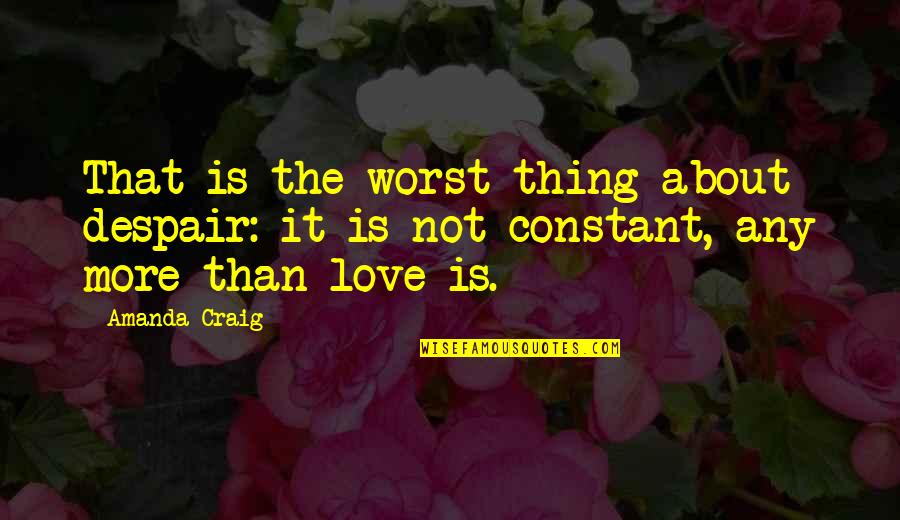 That is the worst thing about despair: it is not constant, any more than love is.

Amanda Craig

WISEFAMOUSQUOTES.COM